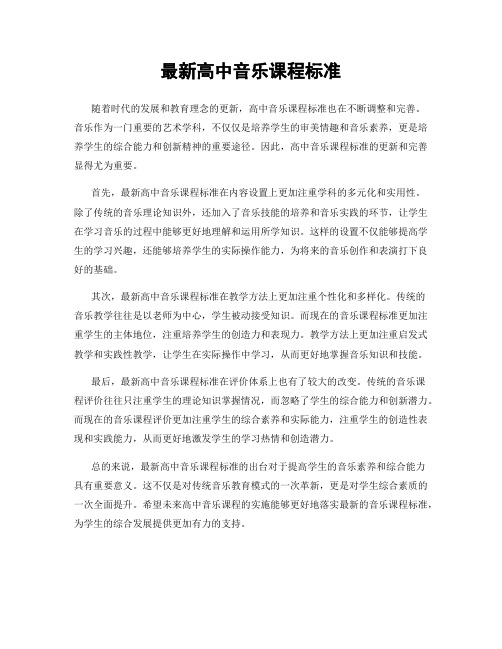 最新高中音乐课程标准

随着时代的发展和教育理念的更新，高中音乐课程标准也在不断调整和完善。音乐作为一门重要的艺术学科，不仅仅是培养学生的审美情趣和音乐素养，更是培养学生的综合能力和创新精神的重要途径。因此，高中音乐课程标准的更新和完善显得尤为重要。

首先，最新高中音乐课程标准在内容设置上更加注重学科的多元化和实用性。除了传统的音乐理论知识外，还加入了音乐技能的培养和音乐实践的环节，让学生在学习音乐的过程中能够更好地理解和运用所学知识。这样的设置不仅能够提高学生的学习兴趣，还能够培养学生的实际操作能力，为将来的音乐创作和表演打下良好的基础。

其次，最新高中音乐课程标准在教学方法上更加注重个性化和多样化。传统的音乐教学往往是以老师为中心，学生被动接受知识。而现在的音乐课程标准更加注重学生的主体地位，注重培养学生的创造力和表现力。教学方法上更加注重启发式教学和实践性教学，让学生在实际操作中学习，从而更好地掌握音乐知识和技能。

最后，最新高中音乐课程标准在评价体系上也有了较大的改变。传统的音乐课程评价往往只注重学生的理论知识掌握情况，而忽略了学生的综合能力和创新潜力。而现在的音乐课程评价更加注重学生的综合素养和实际能力，注重学生的创造性表现和实践能力，从而更好地激发学生的学习热情和创造潜力。

总的来说，最新高中音乐课程标准的出台对于提高学生的音乐素养和综合能力具有重要意义。这不仅是对传统音乐教育模式的一次革新，更是对学生综合素质的一次全面提升。希望未来高中音乐课程的实施能够更好地落实最新的音乐课程标准，为学生的综合发展提供更加有力的支持。